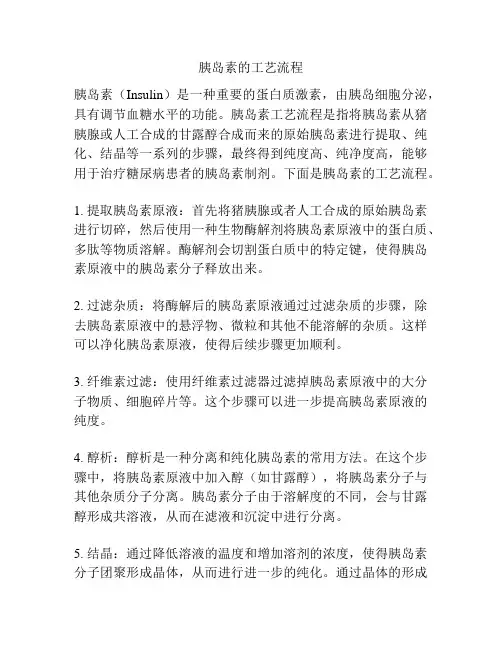 胰岛素的工艺流程

胰岛素（Insulin）是一种重要的蛋白质激素，由胰岛细胞分泌，具有调节血糖水平的功能。胰岛素工艺流程是指将胰岛素从猪胰腺或人工合成的甘露醇合成而来的原始胰岛素进行提取、纯化、结晶等一系列的步骤，最终得到纯度高、纯净度高，能够用于治疗糖尿病患者的胰岛素制剂。下面是胰岛素的工艺流程。

1. 提取胰岛素原液：首先将猪胰腺或者人工合成的原始胰岛素进行切碎，然后使用一种生物酶解剂将胰岛素原液中的蛋白质、多肽等物质溶解。酶解剂会切割蛋白质中的特定键，使得胰岛素原液中的胰岛素分子释放出来。

2. 过滤杂质：将酶解后的胰岛素原液通过过滤杂质的步骤，除去胰岛素原液中的悬浮物、微粒和其他不能溶解的杂质。这样可以净化胰岛素原液，使得后续步骤更加顺利。

3. 纤维素过滤：使用纤维素过滤器过滤掉胰岛素原液中的大分子物质、细胞碎片等。这个步骤可以进一步提高胰岛素原液的纯度。

4. 醇析：醇析是一种分离和纯化胰岛素的常用方法。在这个步骤中，将胰岛素原液中加入醇（如甘露醇），将胰岛素分子与其他杂质分子分离。胰岛素分子由于溶解度的不同，会与甘露醇形成共溶液，从而在滤液和沉淀中进行分离。

5. 结晶：通过降低溶液的温度和增加溶剂的浓度，使得胰岛素分子团聚形成晶体，从而进行进一步的纯化。通过晶体的形成